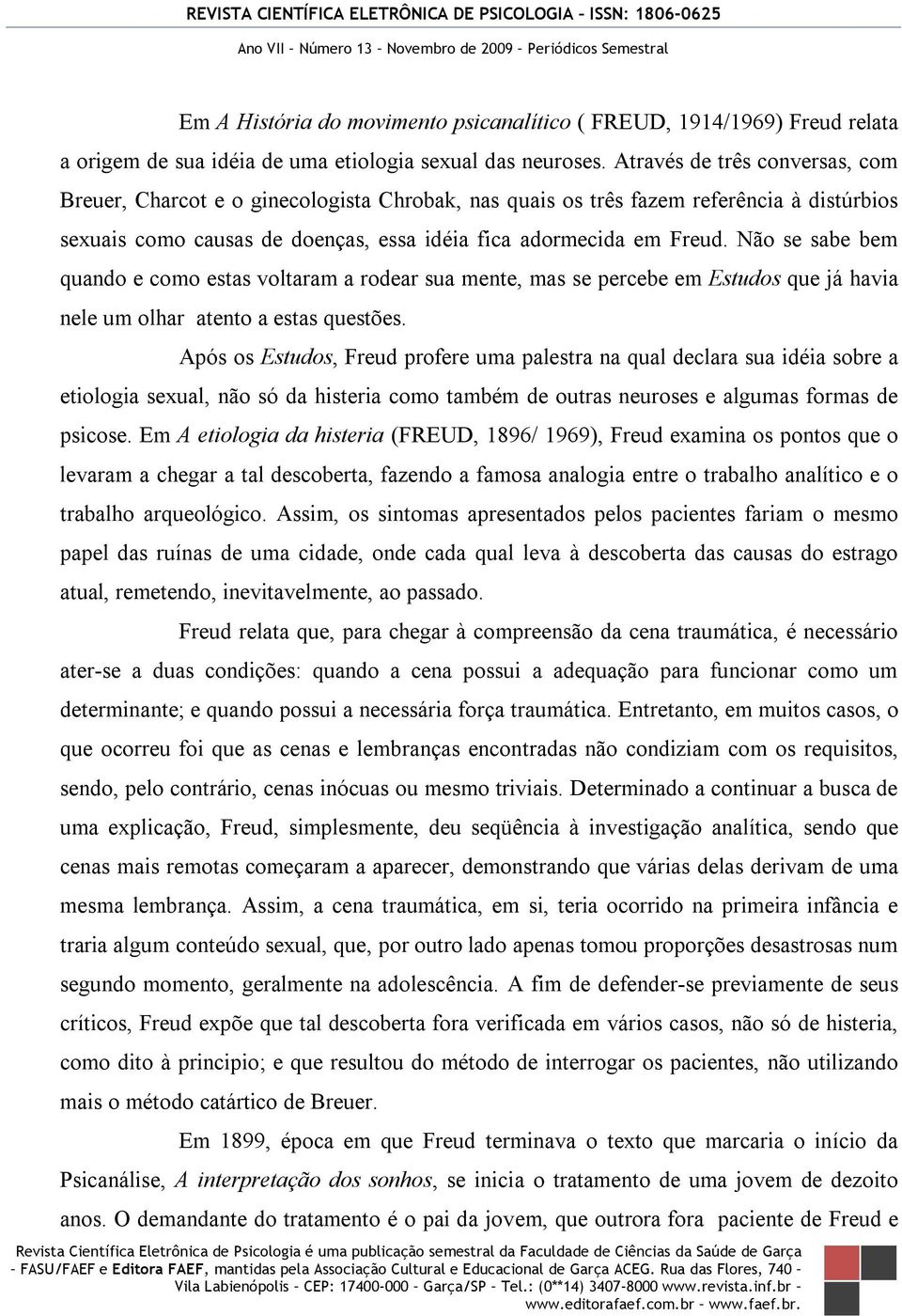 REVISTA CIENTÍFICA ELETRÔNICA DE PSICOLOGIA – ISSN: 1806-0625
Ano VII – Número 13 – Novembro de 2009 – Periódicos Semestral

Em A História do movimento psicanalítico ( FREUD, 1914/1969) Freud relata a origem de sua idéia de uma etiologia sexual das neuroses. Através de três conversas, com Breuer, Charcot e o ginecologista Chrobak, nas quais os três fazem referência à distúrbios sexuais como causas de doenças, essa idéia fica adormecida em Freud. Não se sabe bem quando e como estas voltaram a rodear sua mente, mas se percebe em Estudos que já havia nele um olhar atento a estas questões.

Após os Estudos, Freud profere uma palestra na qual declara sua idéia sobre a etiologia sexual, não só da histeria como também de outras neuroses e algumas formas de psicose. Em A etiologia da histeria (FREUD, 1896/ 1969), Freud examina os pontos que o levaram a chegar a tal descoberta, fazendo a famosa analogia entre o trabalho analítico e o trabalho arqueológico. Assim, os sintomas apresentados pelos pacientes fariam o mesmo papel das ruínas de uma cidade, onde cada qual leva à descoberta das causas do estrago atual, remetendo, inevitavelmente, ao passado.

Freud relata que, para chegar à compreensão da cena traumática, é necessário ater-se a duas condições: quando a cena possui a adequação para funcionar como um determinante; e quando possui a necessária força traumática. Entretanto, em muitos casos, o que ocorreu foi que as cenas e lembranças encontradas não condiziam com os requisitos, sendo, pelo contrário, cenas inócuas ou mesmo triviais. Determinado a continuar a busca de uma explicação, Freud, simplesmente, deu seqüência à investigação analítica, sendo que cenas mais remotas começaram a aparecer, demonstrando que várias delas derivam de uma mesma lembrança. Assim, a cena traumática, em si, teria ocorrido na primeira infância e traria algum conteúdo sexual, que, por outro lado apenas tomou proporções desastrosas num segundo momento, geralmente na adolescência. A fim de defender-se previamente de seus críticos, Freud expõe que tal descoberta fora verificada em vários casos, não só de histeria, como dito à principio; e que resultou do método de interrogar os pacientes, não utilizando mais o método catártico de Breuer.

Em 1899, época em que Freud terminava o texto que marcaria o início da Psicanálise, A interpretação dos sonhos, se inicia o tratamento de uma jovem de dezoito anos. O demandante do tratamento é o pai da jovem, que outrora fora paciente de Freud e

Revista Científica Eletrônica de Psicologia é uma publicação semestral da Faculdade de Ciências da Saúde de Garça – FASU/FAEF e Editora FAEF, mantidas pela Associação Cultural e Educacional de Garça ACEG. Rua das Flores, 740 – Vila Labienópolis – CEP: 17400-000 – Garça/SP – Tel.: (0**14) 3407-8000 www.revista.inf.br – www.editorafaef.com.br – www.faef.br.